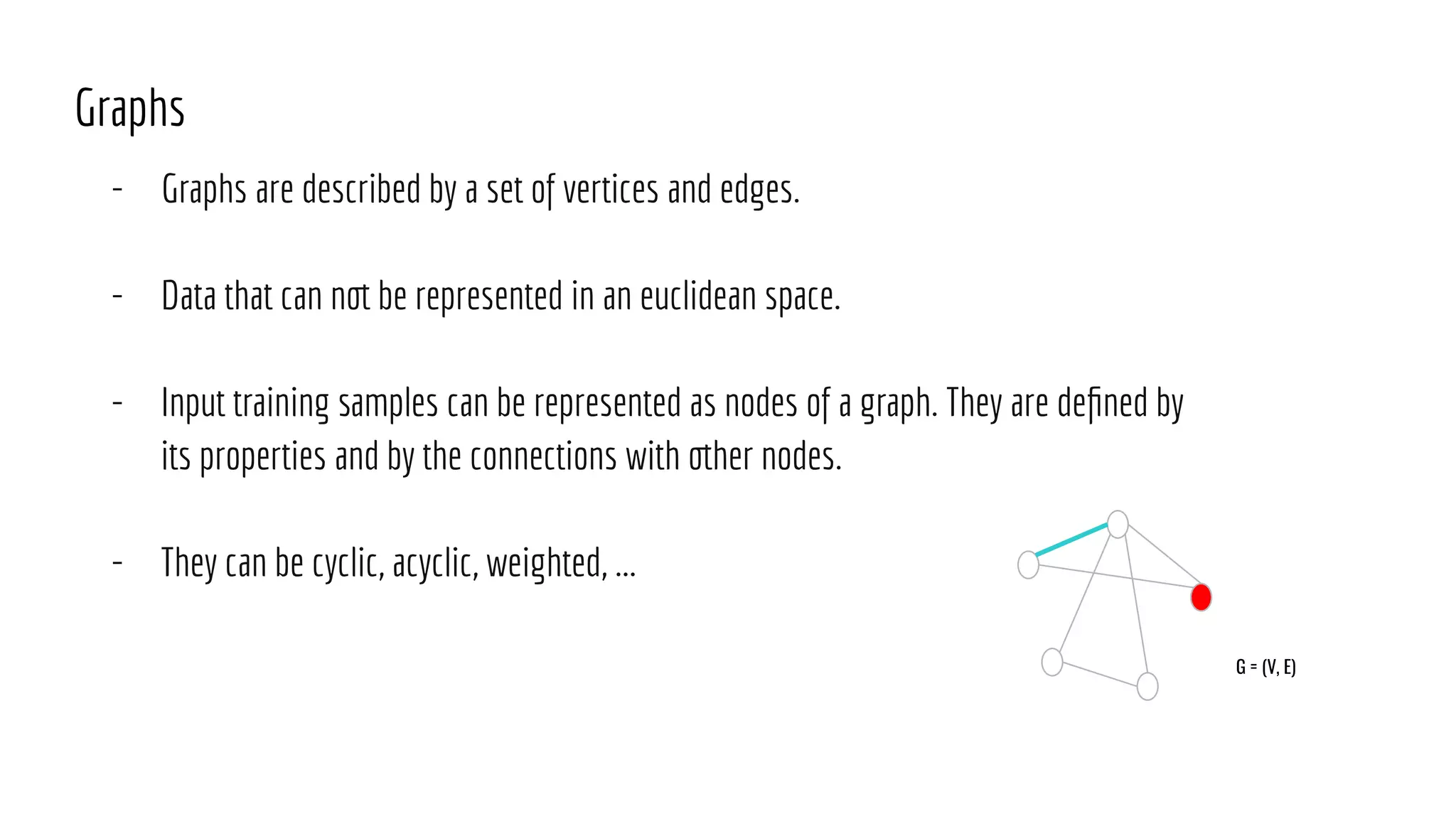 Graphs

- Graphs are described by a set of vertices and edges.

- Data that can not be represented in an euclidean space.

- Input training samples can be represented as nodes of a graph. They are defined by its properties and by the connections with other nodes.

- They can be cyclic, acyclic, weighted, ...

G = (V, E)